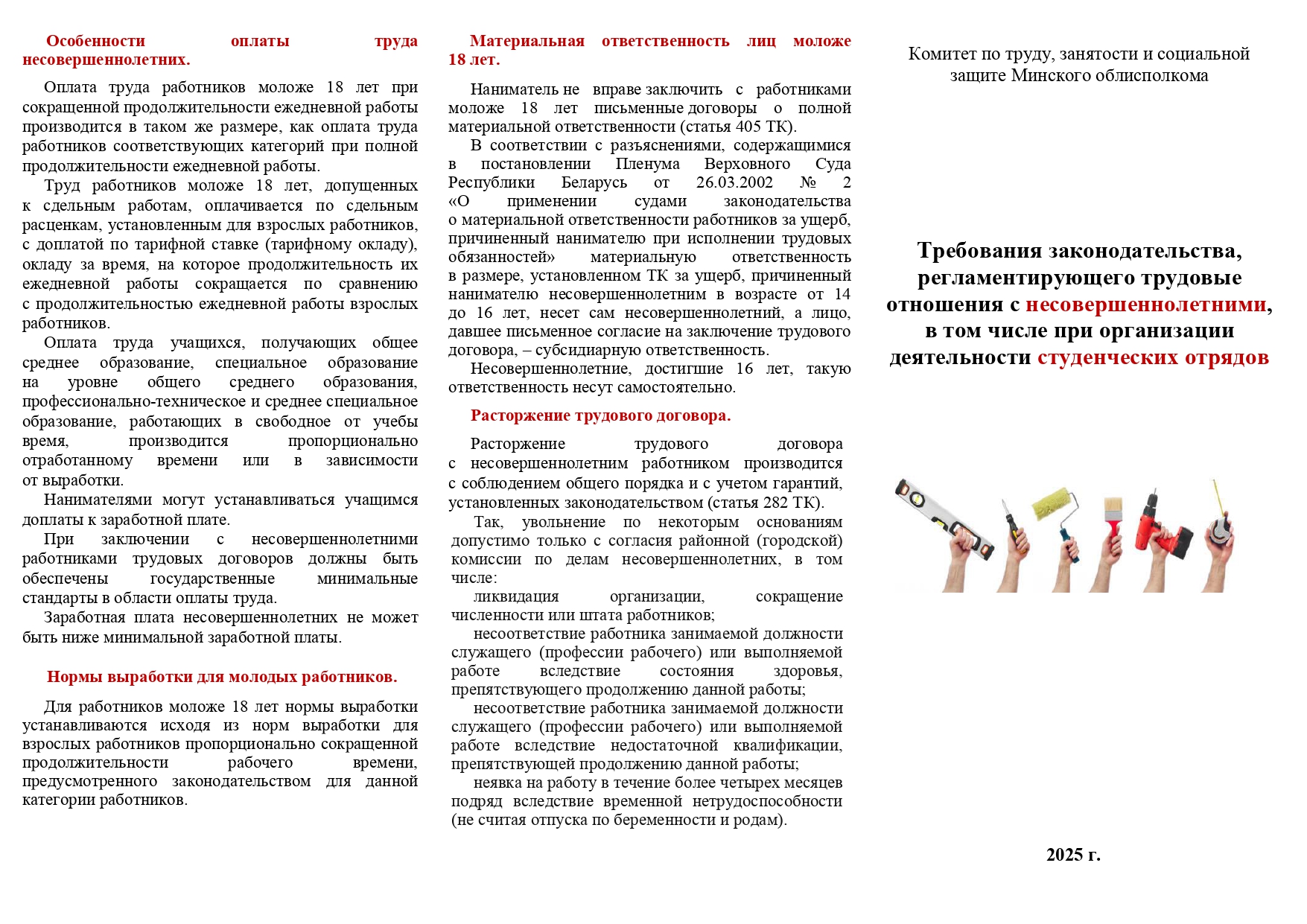 Особенности оплаты труда несовершеннолетних.

Оплата труда работников моложе 18 лет при сокращенной продолжительности ежедневной работы производится в таком же размере, как оплата труда работников соответствующих категорий при полной продолжительности ежедневной работы.

Труд работников моложе 18 лет, допущенных к сдельным работам, оплачивается по сдельным расценкам, установленным для взрослых работников, с доплатой по тарифной ставке (тарифному окладу), окладу за время, на которое продолжительность их ежедневной работы сокращается по сравнению с продолжительностью ежедневной работы взрослых работников.

Оплата труда учащихся, получающих общее среднее образование, специальное образование на уровне общего среднего образования, профессионально-техническое и среднее специальное образование, работающих в свободное от учебы время, производится пропорционально отработанному времени или в зависимости от выработки.

Нанимателями могут устанавливаться учащимся доплаты к заработной плате.

При заключении с несовершеннолетними работниками трудовых договоров должны быть обеспечены государственные минимальные стандарты в области оплаты труда.

Заработная плата несовершеннолетних не может быть ниже минимальной заработной платы.

Нормы выработки для молодых работников.

Для работников моложе 18 лет нормы выработки устанавливаются исходя из норм выработки для взрослых работников пропорционально сокращенной продолжительности рабочего времени, предусмотренного законодательством для данной категории работников.

Материальная ответственность лиц моложе 18 лет.

Наниматель не вправе заключить с работниками моложе 18 лет письменные договоры о полной материальной ответственности (статья 405 ТК).

В соответствии с разъяснениями, содержащимися в постановлении Пленума Верховного Суда Республики Беларусь от 26.03.2002 № 2 «О применении судами законодательства о материальной ответственности работников за ущерб, причиненный нанимателю при исполнении трудовых обязанностей» материальную ответственность в размере, установленном ТК за ущерб, причиненный нанимателю несовершеннолетним в возрасте от 14 до 16 лет, несет сам несовершеннолетний, а лицо, давшее письменное согласие на заключение трудового договора, – субсидиарную ответственность.

Несовершеннолетние, достигшие 16 лет, такую ответственность несут самостоятельно.

Расторжение трудового договора.

Расторжение трудового договора с несовершеннолетним работником производится с соблюдением общего порядка и с учетом гарантий, установленных законодательством (статья 282 ТК).

Так, увольнение по некоторым основаниям допустимо только с согласия районной (городской) комиссии по делам несовершеннолетних, в том числе:

ликвидация организации, сокращение численности или штата работников;

несоответствие работника занимаемой должности служащего (профессии рабочего) или выполняемой работе вследствие состояния здоровья, препятствующего продолжению данной работы;

несоответствие работника занимаемой должности служащего (профессии рабочего) или выполняемой работе вследствие недостаточной квалификации, препятствующей продолжению данной работы;

неявка на работу в течение более четырех месяцев подряд вследствие временной нетрудоспособности (не считая отпуска по беременности и родам).

Комитет по труду, занятости и социальной защите Минского облисполкома

Требования законодательства, регламентирующего трудовые отношения с несовершеннолетними, в том числе при организации деятельности студенческих отрядов

2025 г.